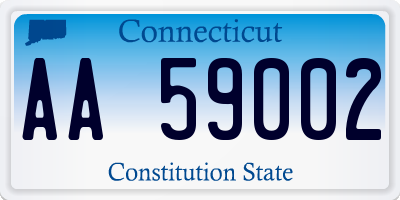 Connecticut
AA 59002
Constitution State